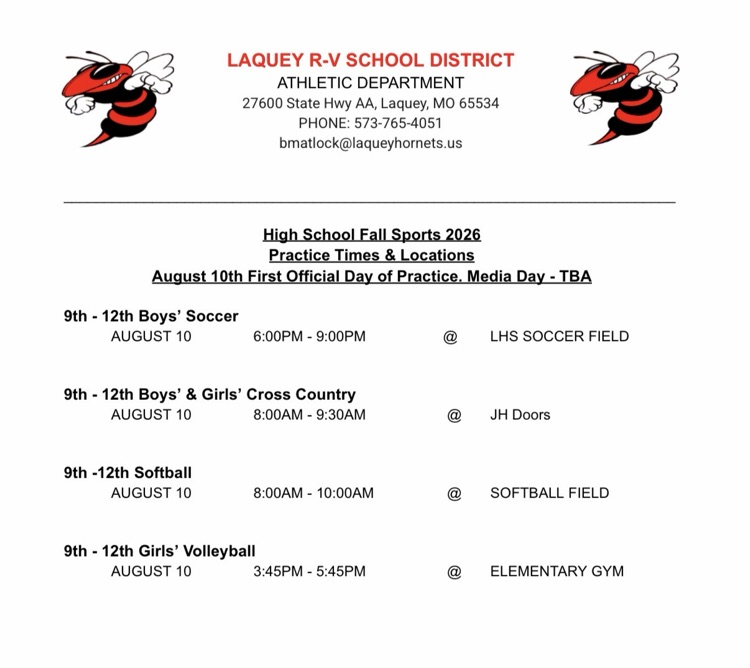 LAQUEY R-V SCHOOL DISTRICT
ATHLETIC DEPARTMENT
27600 State Hwy AA, Laquey, MO 65534
PHONE: 573-765-4051
bmatlock@laqueyhornets.us

High School Fall Sports 2026
Practice Times & Locations
August 10th First Official Day of Practice. Media Day - TBA

9th - 12th Boys' Soccer
AUGUST 10 6:00PM - 9:00PM @ LHS SOCCER FIELD

9th - 12th Boys' & Girls' Cross Country
AUGUST 10 8:00AM - 9:30AM @ JH Doors

9th -12th Softball
AUGUST 10 8:00AM - 10:00AM @ SOFTBALL FIELD

9th - 12th Girls' Volleyball
AUGUST 10 3:45PM - 5:45PM @ ELEMENTARY GYM